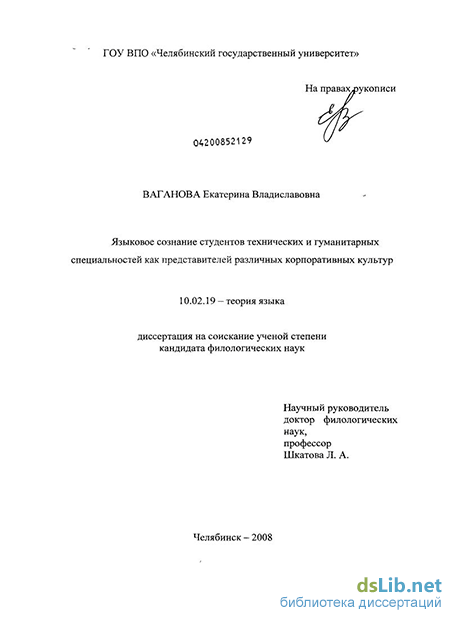 ГОУ ВПО «Челябинский государственный университет»

На правах рукописи

04200852129

ВАГАНОВА Екатерина Владиславовна

Языковое сознание студентов технических и гуманитарных специальностей как представителей различных корпоративных культур

10.02.19 – теория языка

диссертация на соискание ученой степени кандидата филологических наук

Научный руководитель
доктор филологических наук,
профессор
Шкатова Л. А.

Челябинск – 2008

dsLib.net
библиотека диссертаций